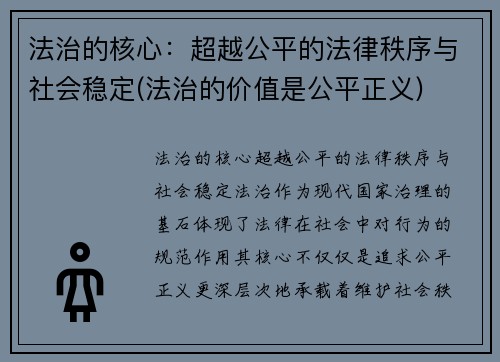 法治的核心：超越公平的法律秩序与社会稳定(法治的价值是公平正义)

法治的核心超越公平的法律秩序与社会稳定法治作为现代国家治理的基石体现了法律在社会中对行为的规范作用其核心不仅仅是追求公平正义更深层次地承载着维护社会秩